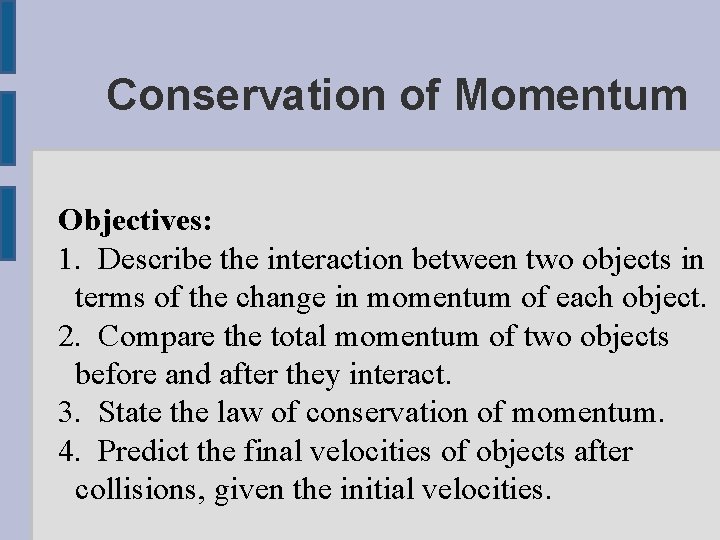 Conservation of Momentum

Objectives:
1. Describe the interaction between two objects in terms of the change in momentum of each object.
2. Compare the total momentum of two objects before and after they interact.
3. State the law of conservation of momentum.
4. Predict the final velocities of objects after collisions, given the initial velocities.